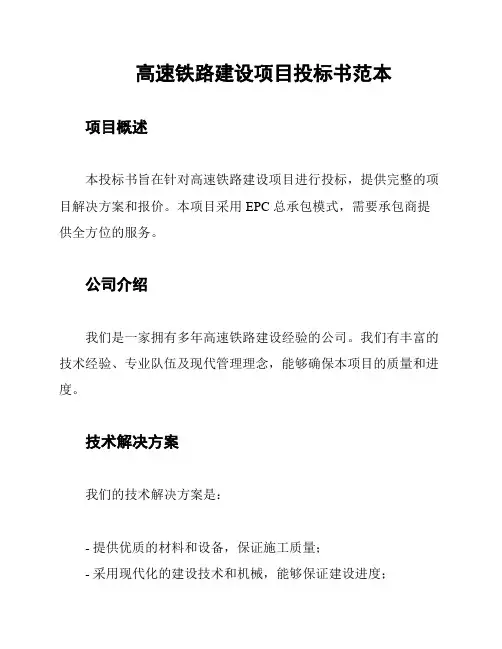 高速铁路建设项目投标书范本

项目概述

本投标书旨在针对高速铁路建设项目进行投标，提供完整的项目解决方案和报价。本项目采用 EPC 总承包模式，需要承包商提供全方位的服务。

公司介绍

我们是一家拥有多年高速铁路建设经验的公司。我们有丰富的技术经验、专业队伍及现代管理理念，能够确保本项目的质量和进度。

技术解决方案

我们的技术解决方案是：

- 提供优质的材料和设备，保证施工质量；
- 采用现代化的建设技术和机械，能够保证建设进度；